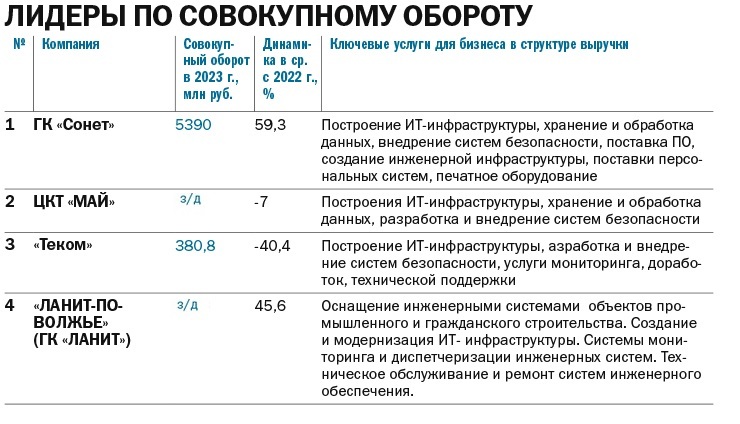 ЛИДЕРЫ ПО СОВОКУПНОМУ ОБОРОТУ

| № | Компания | Совокупный оборот в 2023 г., млн руб. | Динамика в ср. с 2022 г., % | Ключевые услуги для бизнеса в структуре выручки |
|---|---|---|---|---|
| 1 | ГК «Сонет» | 5390 | 59,3 | Построение ИТ-инфраструктуры, хранение и обработка данных, внедрение систем безопасности, поставка ПО, создание инженерной инфраструктуры, поставки персональных систем, печатное оборудование |
| 2 | ЦКТ «МАЙ» | з/д | -7 | Построения ИТ-инфраструктуры, хранение и обработка данных, разработка и внедрение систем безопасности |
| 3 | «Теком» | 380,8 | -40,4 | Построение ИТ-инфраструктуры, азработка и внедрение систем безопасности, услуги мониторинга, доработок, технической поддержки |
| 4 | «ЛАНИТ-ПОВОЛЖЬЕ» (ГК «ЛАНИТ») | з/д | 45,6 | Оснащение инженерными системами объектов промышленного и гражданского строительства. Создание и модернизация ИТ- инфраструктуры. Системы мониторинга и диспетчеризации инженерных систем. Техническое обслуживание и ремонт систем инженерного обеспечения. |